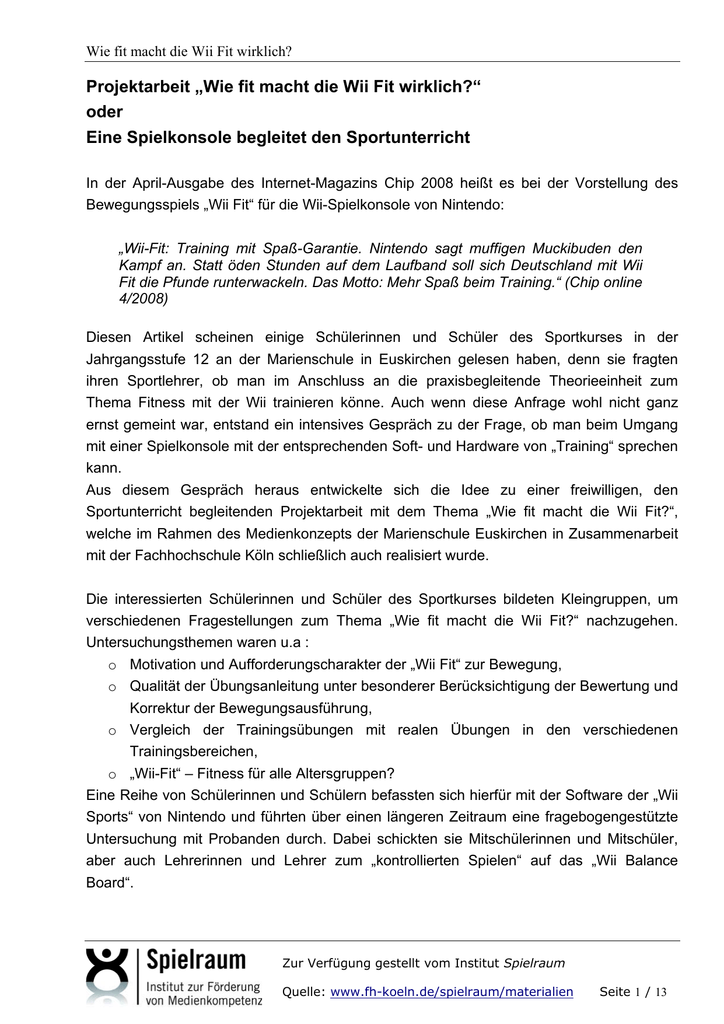 Wie fit macht die Wii Fit wirklich?

Projektarbeit „Wie fit macht die Wii Fit wirklich?“
oder
Eine Spielkonsole begleitet den Sportunterricht

In der April-Ausgabe des Internet-Magazins Chip 2008 heißt es bei der Vorstellung des Bewegungsspiels „Wii Fit“ für die Wii-Spielkonsole von Nintendo:

„Wii-Fit: Training mit Spaß-Garantie. Nintendo sagt muffigen Muckibuden den Kampf an. Statt öden Stunden auf dem Laufband soll sich Deutschland mit Wii Fit die Pfunde runterwackeln. Das Motto: Mehr Spaß beim Training.“ (Chip online 4/2008)

Diesen Artikel scheinen einige Schülerinnen und Schüler des Sportkurses in der Jahrgangsstufe 12 an der Marienschule in Euskirchen gelesen haben, denn sie fragten ihren Sportlehrer, ob man im Anschluss an die praxisbegleitende Theorieeinheit zum Thema Fitness mit der Wii trainieren könne. Auch wenn diese Anfrage wohl nicht ganz ernst gemeint war, entstand ein intensives Gespräch zu der Frage, ob man beim Umgang mit einer Spielkonsole mit der entsprechenden Soft- und Hardware von „Training“ sprechen kann.
Aus diesem Gespräch heraus entwickelte sich die Idee zu einer freiwilligen, den Sportunterricht begleitenden Projektarbeit mit dem Thema „Wie fit macht die Wii Fit?“, welche im Rahmen des Medienkonzepts der Marienschule Euskirchen in Zusammenarbeit mit der Fachhochschule Köln schließlich auch realisiert wurde.

Die interessierten Schülerinnen und Schüler des Sportkurses bildeten Kleingruppen, um verschiedenen Fragestellungen zum Thema „Wie fit macht die Wii Fit?“ nachzugehen. Untersuchungsthemen waren u.a :
o Motivation und Aufforderungscharakter der „Wii Fit“ zur Bewegung,
o Qualität der Übungsanleitung unter besonderer Berücksichtigung der Bewertung und Korrektur der Bewegungsausführung,
o Vergleich der Trainingsübungen mit realen Übungen in den verschiedenen Trainingsbereichen,
o „Wii-Fit“ – Fitness für alle Altersgruppen?
Eine Reihe von Schülerinnen und Schülern befassten sich hierfür mit der Software der „Wii Sports“ von Nintendo und führten über einen längeren Zeitraum eine fragebogengestützte Untersuchung mit Probanden durch. Dabei schickten sie Mitschülerinnen und Mitschüler, aber auch Lehrerinnen und Lehrer zum „kontrollierten Spielen“ auf das „Wii Balance Board“.

Spielraum
Institut zur Förderung von Medienkompetenz

Zur Verfügung gestellt vom Institut Spielraum

Quelle: www.fh-koeln.de/spielraum/materialien Seite 1 / 13